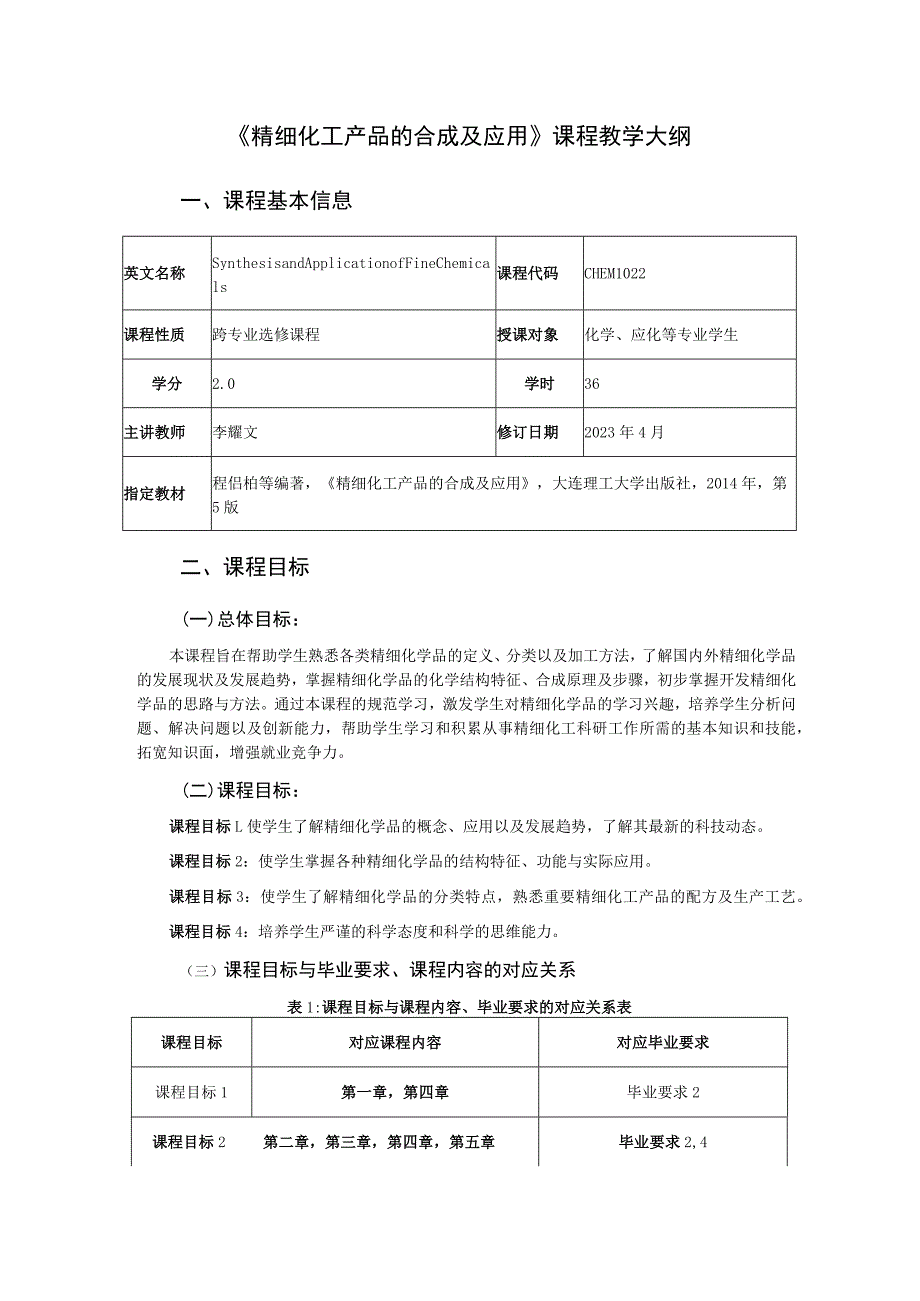 《精细化工产品的合成及应用》课程教学大纲

一、课程基本信息

| 英文名称 | SynthesisandApplicationofFineChemicals | 课程代码 | CHEM1022 |
|---|---|---|---|
| 课程性质 | 跨专业选修课程 | 授课对象 | 化学、应化等专业学生 |
| 学分 | 2.0 | 学时 | 36 |
| 主讲教师 | 李耀文 | 修订日期 | 2023年4月 |
| 指定教材 | 程侣柏等编著，《精细化工产品的合成及应用》，大连理工大学出版社，2014年，第5版 | | |

二、课程目标

(一)总体目标：

本课程旨在帮助学生熟悉各类精细化学品的定义、分类以及加工方法，了解国内外精细化学品的发展现状及发展趋势，掌握精细化学品的化学结构特征、合成原理及步骤，初步掌握开发精细化学品的思路与方法。通过本课程的规范学习，激发学生对精细化学品的学习兴趣，培养学生分析问题、解决问题以及创新能力，帮助学生学习和积累从事精细化工科研工作所需的基本知识和技能，拓宽知识面，增强就业竞争力。

(二)课程目标：

课程目标L使学生了解精细化学品的概念、应用以及发展趋势，了解其最新的科技动态。

课程目标2：使学生掌握各种精细化学品的结构特征、功能与实际应用。

课程目标3：使学生了解精细化学品的分类特点，熟悉重要精细化工产品的配方及生产工艺。

课程目标4：培养学生严谨的科学态度和科学的思维能力。

（三）课程目标与毕业要求、课程内容的对应关系

表1:课程目标与课程内容、毕业要求的对应关系表

| 课程目标 | 对应课程内容 | 对应毕业要求 |
|---|---|---|
| 课程目标1 | 第一章，第四章 | 毕业要求2 |
| 课程目标2 | 第二章，第三章，第四章，第五章 | 毕业要求2,4 |